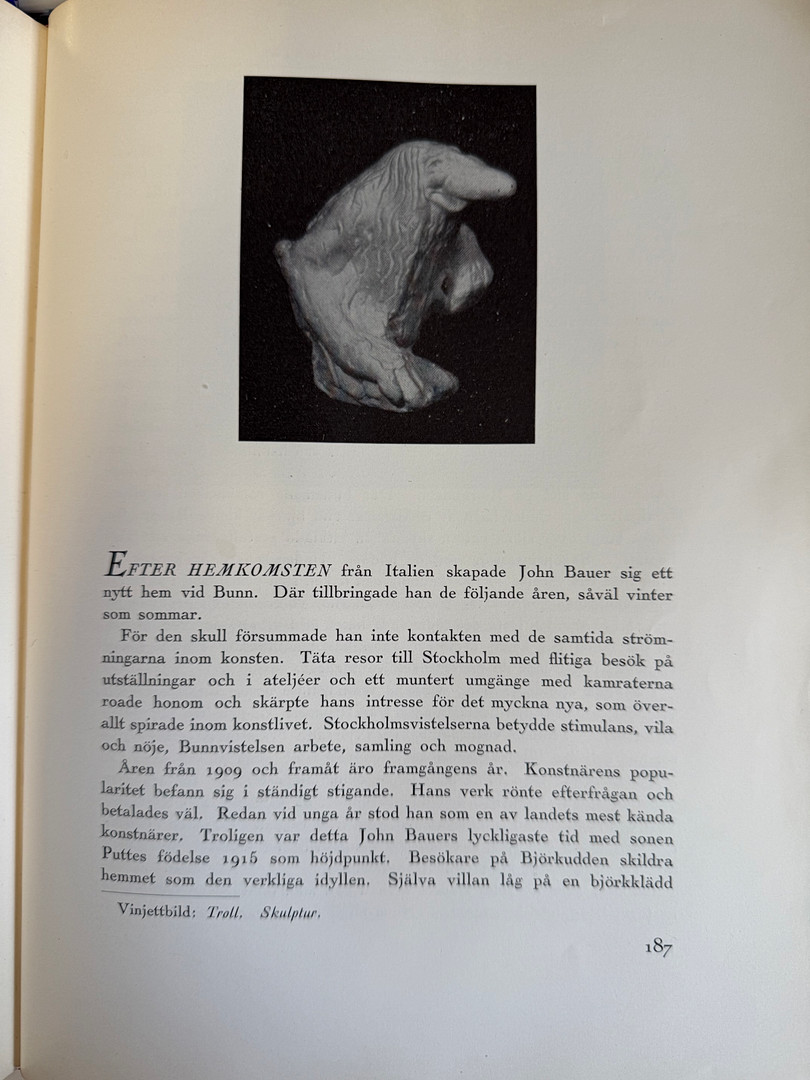 EFTER HEMKOMSTEN från Italien skapade John Bauer sig ett nytt hem vid Bunn. Där tillbringade han de följande åren, såväl vinter som sommar.

För den skull försummade han inte kontakten med de samtida strömningarna inom konsten. Täta resor till Stockholm med flitiga besök på utställningar och i ateljéer och ett muntert umgänge med kamraterna roade honom och skärpte hans intresse för det myckna nya, som överallt spirade inom konstlivet. Stockholmsvistelserna betydde stimulans, vila och nöje, Bunnvistelsen arbete, samling och mognad.

Åren från 1909 och framåt äro framgångens år. Konstnärens popularitet befann sig i ständigt stigande. Hans verk rönte efterfrågan och betalades väl. Redan vid unga år stod han som en av landets mest kända konstnärer. Troligen var detta John Bauers lyckligaste tid med sonen Puttes födelse 1915 som höjdpunkt. Besökare på Björkudden skildra hemmet som den verkliga idyllen. Själva villan låg på en björkklädd

Vinjettbild: Troll. Skulptur.

187